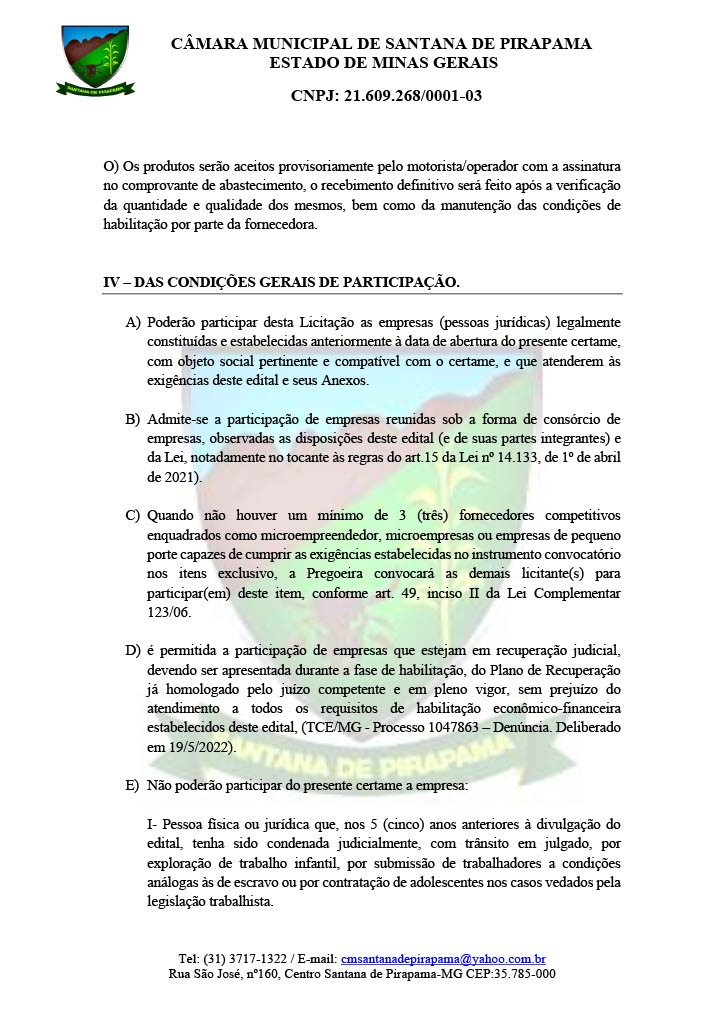 SANTANA DE PIRAPAMA

CÂMARA MUNICIPAL DE SANTANA DE PIRAPAMA
ESTADO DE MINAS GERAIS

CNPJ: 21.609.268/0001-03

O) Os produtos serão aceitos provisoriamente pelo motorista/operador com a assinatura no comprovante de abastecimento, o recebimento definitivo será feito após a verificação da quantidade e qualidade dos mesmos, bem como da manutenção das condições de habilitação por parte da fornecedora.

IV – DAS CONDIÇÕES GERAIS DE PARTICIPAÇÃO.

A) Poderão participar desta Licitação as empresas (pessoas jurídicas) legalmente constituídas e estabelecidas anteriormente à data de abertura do presente certame, com objeto social pertinente e compatível com o certame, e que atenderem às exigências deste edital e seus Anexos.

B) Admite-se a participação de empresas reunidas sob a forma de consórcio de empresas, observadas as disposições deste edital (e de suas partes integrantes) e da Lei, notadamente no tocante às regras do art.15 da Lei nº 14.133, de 1º de abril de 2021).

C) Quando não houver um mínimo de 3 (três) fornecedores competitivos enquadrados como microempreendedor, microempresas ou empresas de pequeno porte capazes de cumprir as exigências estabelecidas no instrumento convocatório nos itens exclusivo, a Pregoeira convocará as demais licitante(s) para participar(em) deste item, conforme art. 49, inciso II da Lei Complementar 123/06.

D) é permitida a participação de empresas que estejam em recuperação judicial, devendo ser apresentada durante a fase de habilitação, do Plano de Recuperação já homologado pelo juízo competente e em pleno vigor, sem prejuízo do atendimento a todos os requisitos de habilitação econômico-financeira estabelecidos deste edital, (TCE/MG - Processo 1047863 – Denúncia. Deliberado em 19/5/2022).

E) Não poderão participar do presente certame a empresa:

I- Pessoa física ou jurídica que, nos 5 (cinco) anos anteriores à divulgação do edital, tenha sido condenada judicialmente, com trânsito em julgado, por exploração de trabalho infantil, por submissão de trabalhadores a condições análogas às de escravo ou por contratação de adolescentes nos casos vedados pela legislação trabalhista.

Tel: (31) 3717-1322 / E-mail: cmsantanadepirapama@yahoo.com.br
Rua São José, nº160, Centro Santana de Pirapama-MG CEP:35.785-000